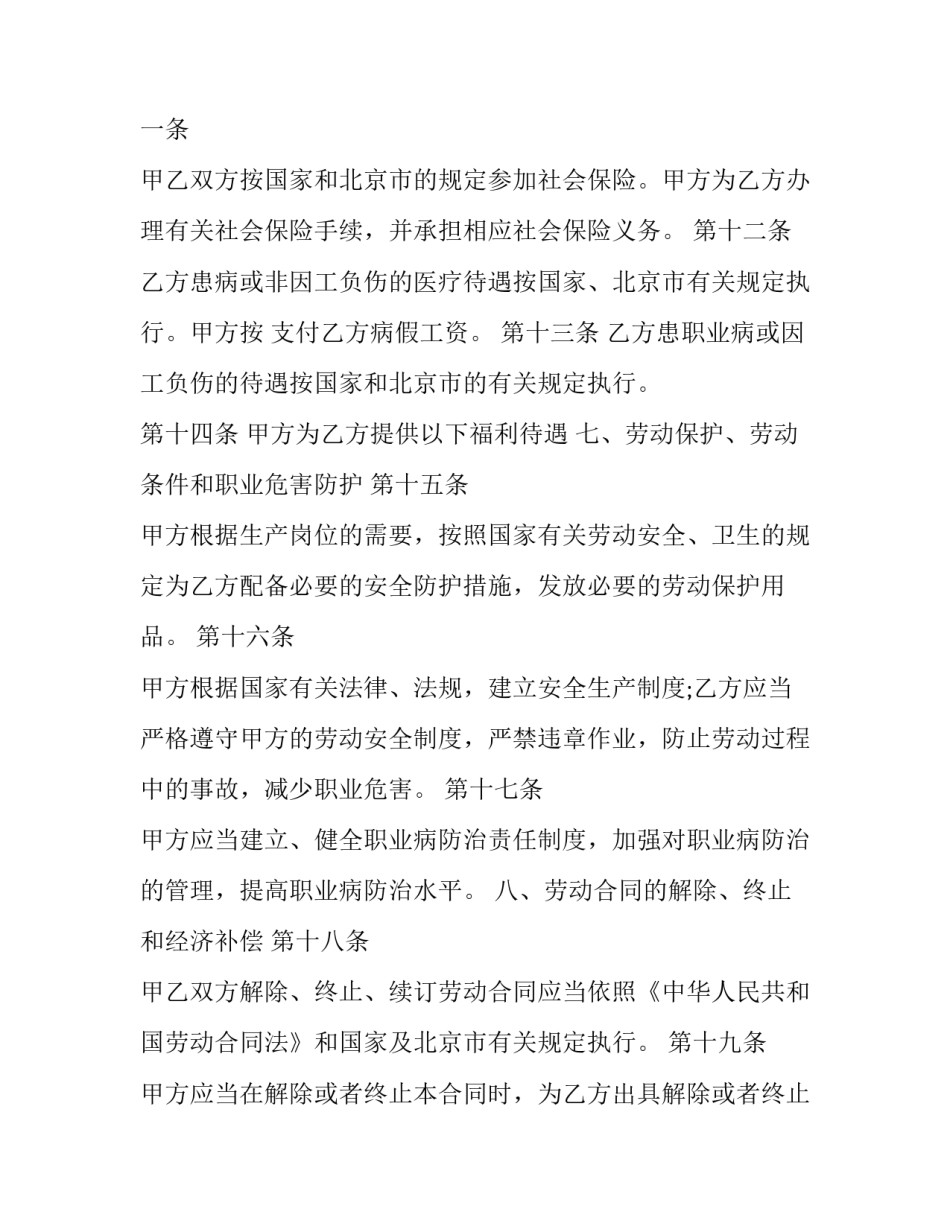 一条

甲乙双方按国家和北京市的规定参加社会保险。甲方为乙方办理有关社会保险手续，并承担相应社会保险义务。 第十二条

乙方患病或非因工负伤的医疗待遇按国家、北京市有关规定执行。甲方按 支付乙方病假工资。 第十三条 乙方患职业病或因工负伤的待遇按国家和北京市的有关规定执行。

第十四条 甲方为乙方提供以下福利待遇 七、劳动保护、劳动条件和职业危害防护 第十五条

甲方根据生产岗位的需要，按照国家有关劳动安全、卫生的规定为乙方配备必要的安全防护措施，发放必要的劳动保护用品。 第十六条

甲方根据国家有关法律、法规，建立安全生产制度;乙方应当严格遵守甲方的劳动安全制度，严禁违章作业，防止劳动过程中的事故，减少职业危害。 第十七条

甲方应当建立、健全职业病防治责任制度，加强对职业病防治的管理，提高职业病防治水平。 八、劳动合同的解除、终止和经济补偿 第十八条

甲乙双方解除、终止、续订劳动合同应当依照《中华人民共和国劳动合同法》和国家及北京市有关规定执行。 第十九条

甲方应当在解除或者终止本合同时，为乙方出具解除或者终止